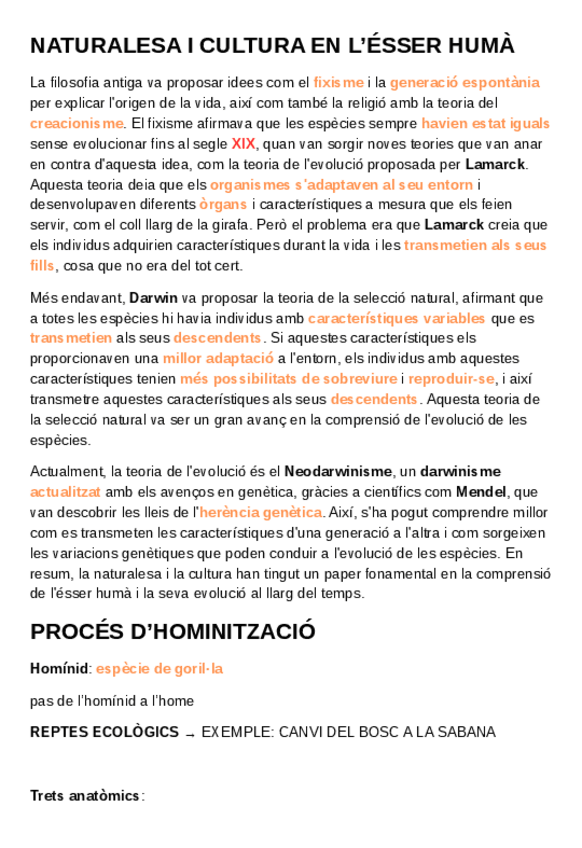 NATURALESA I CULTURA EN L'ÉSSER HUMÀ

La filosofia antiga va proposar idees com el fixisme i la generació espontània per explicar l'origen de la vida, així com també la religió amb la teoria del creacionisme. El fixisme afirmava que les espècies sempre havien estat iguals sense evolucionar fins al segle XIX, quan van sorgir noves teories que van anar en contra d'aquesta idea, com la teoria de l'evolució proposada per Lamarck. Aquesta teoria deia que els organismes s'adaptaven al seu entorn i desenvolupaven diferents òrgans i característiques a mesura que els feien servir, com el coll llarg de la girafa. Però el problema era que Lamarck creia que els individus adquirien característiques durant la vida i les transmetien als seus fills, cosa que no era del tot cert.

Més endavant, Darwin va proposar la teoria de la selecció natural, afirmant que a totes les espècies hi havia individus amb característiques variables que es transmetien als seus descendents. Si aquestes característiques els proporcionaven una millor adaptació a l'entorn, els individus amb aquestes característiques tenien més possibilitats de sobreviure i reproduir-se, i així transmetre aquestes característiques als seus descendents. Aquesta teoria de la selecció natural va ser un gran avanç en la comprensió de l'evolució de les espècies.

Actualment, la teoria de l'evolució és el Neodarwinisme, un darwinisme actualitzat amb els avenços en genètica, gràcies a científics com Mendel, que van descobrir les lleis de l'herència genètica. Així, s'ha pogut comprendre millor com es transmeten les característiques d'una generació a l'altra i com sorgeixen les variacions genètiques que poden conduir a l'evolució de les espècies. En resum, la naturalesa i la cultura han tingut un paper fonamental en la comprensió de l'ésser humà i la seva evolució al llarg del temps.

PROCÉS D'HOMINITZACIÓ

Homínid: espècie de goril·la

pas de l'homínid a l'home

REPTES ECOLÒGICS → EXEMPLE: CANVI DEL BOSC A LA SABANA

Trets anatòmics: